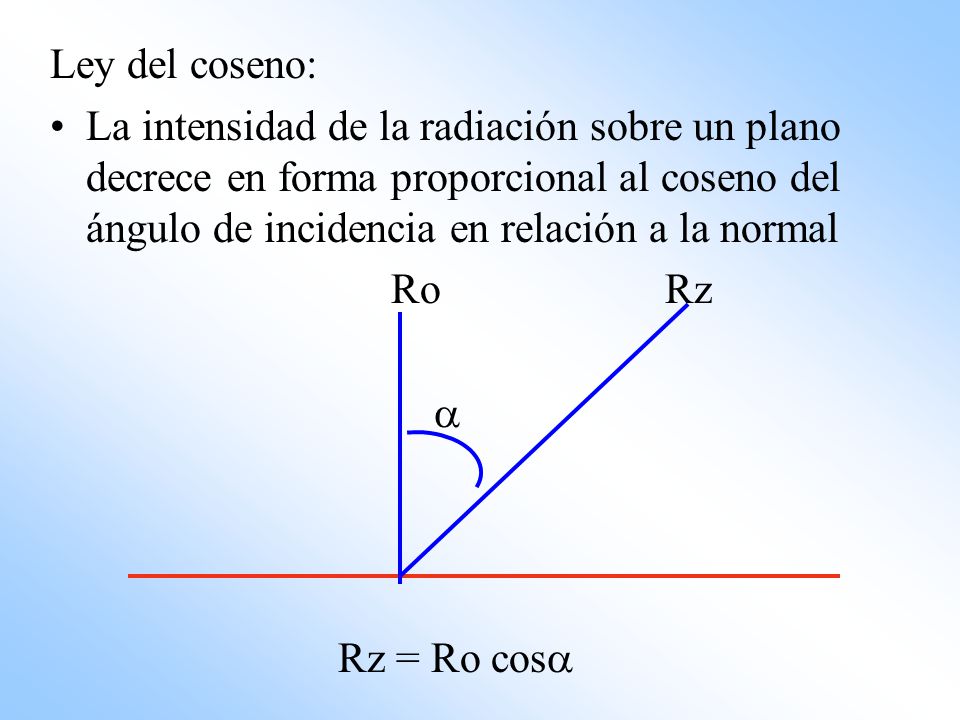 Ley del coseno:

• La intensidad de la radiación sobre un plano decrece en forma proporcional al coseno del ángulo de incidencia en relación a la normal

Ro

Rz

$\alpha$

Rz = Ro cos$\alpha$